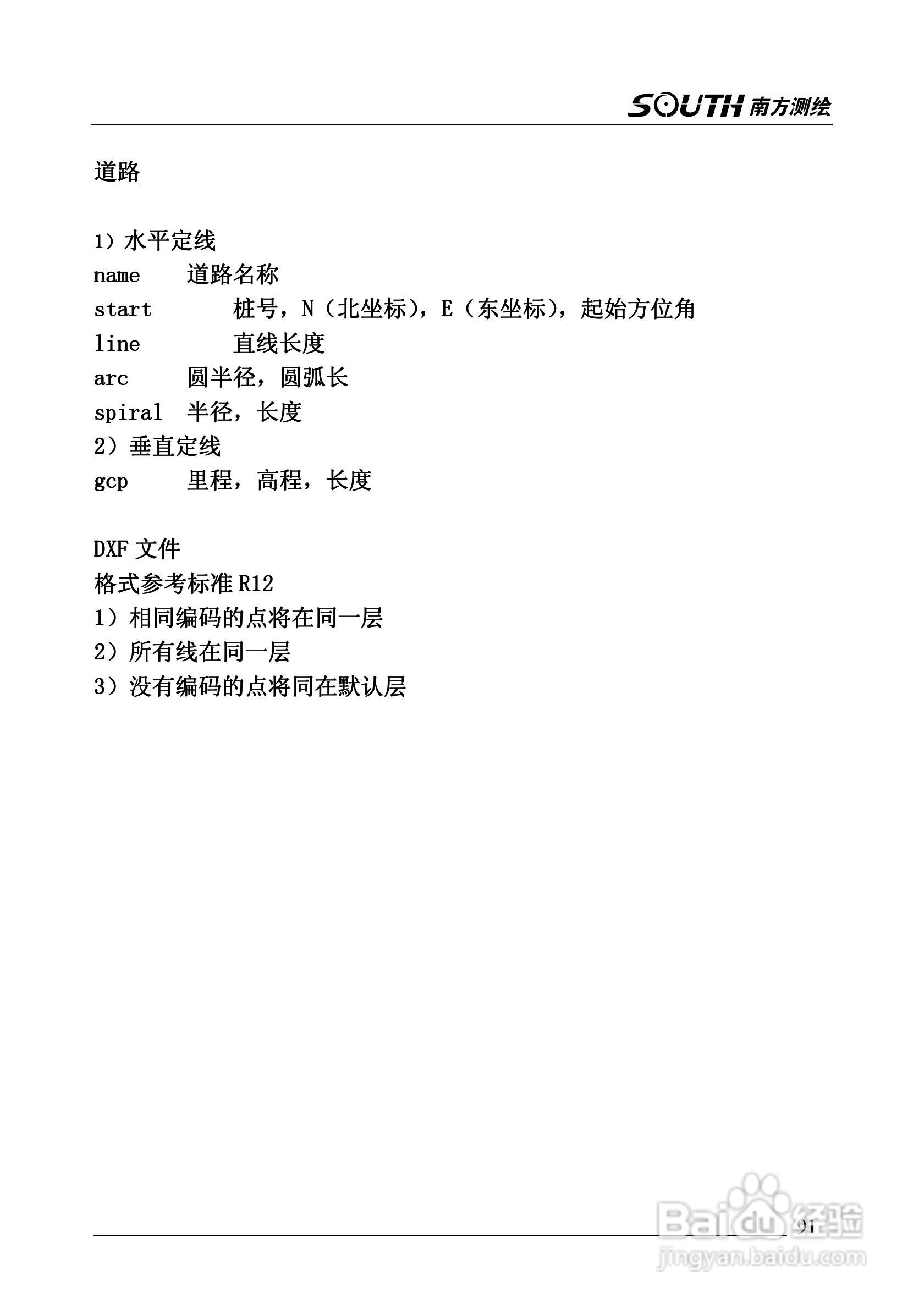 SOUTH 南方测绘

道路

1）水平定线
name　道路名称
start　桩号，N（北坐标），E（东坐标），起始方位角
line　直线长度
arc　圆半径，圆弧长
spiral　半径，长度
2）垂直定线
gcp　里程，高程，长度

DXF 文件
格式参考标准 R12
1）相同编码的点将在同一层
2）所有线在同一层
3）没有编码的点将同在默认层

91

Baidu 经验
jingyan.baidu.com